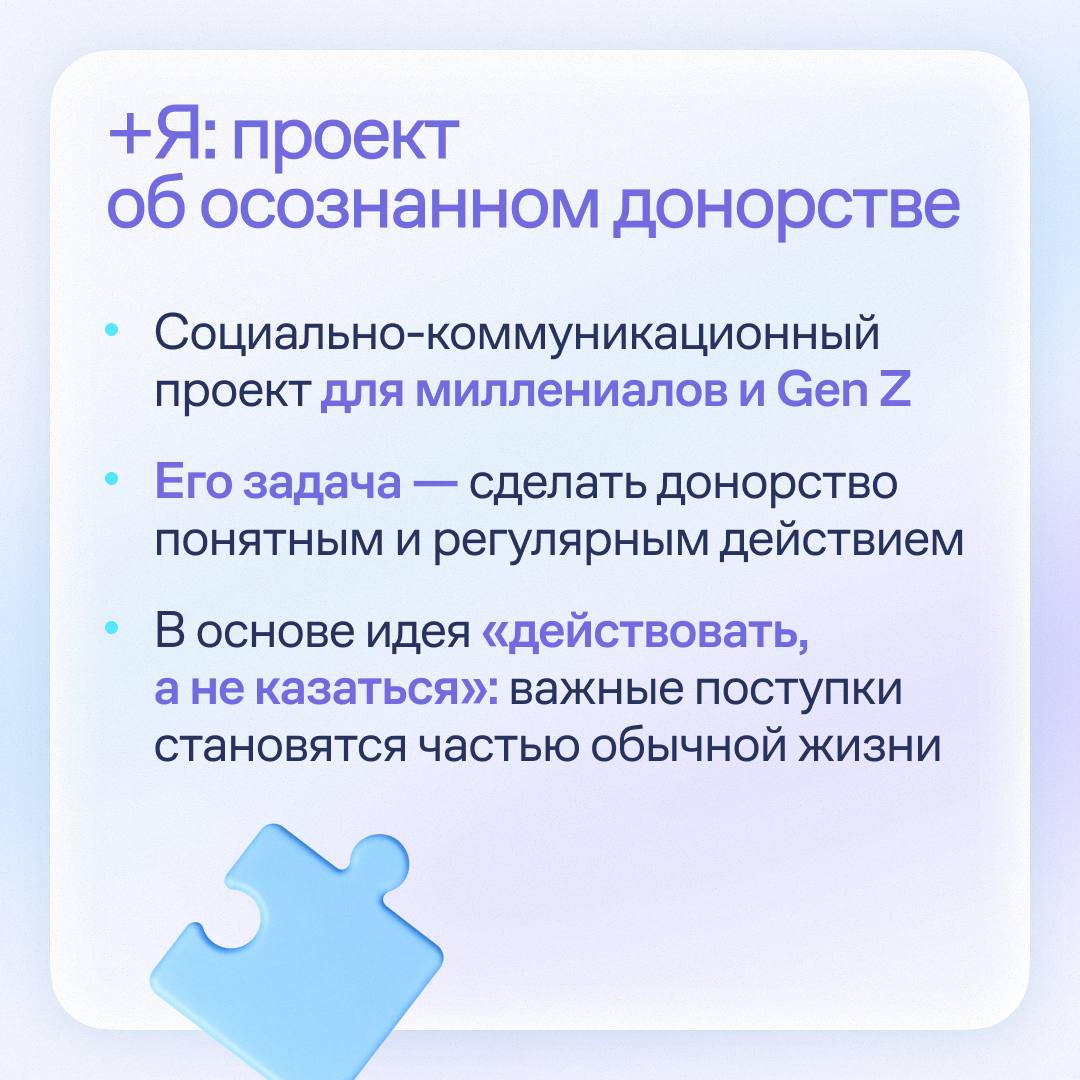 +Я: проект
об осознанном донорстве

• Социально-коммуникационный проект для миллениалов и Gen Z

• Его задача — сделать донорство понятным и регулярным действием

• В основе идея «действовать, а не казаться»: важные поступки становятся частью обычной жизни